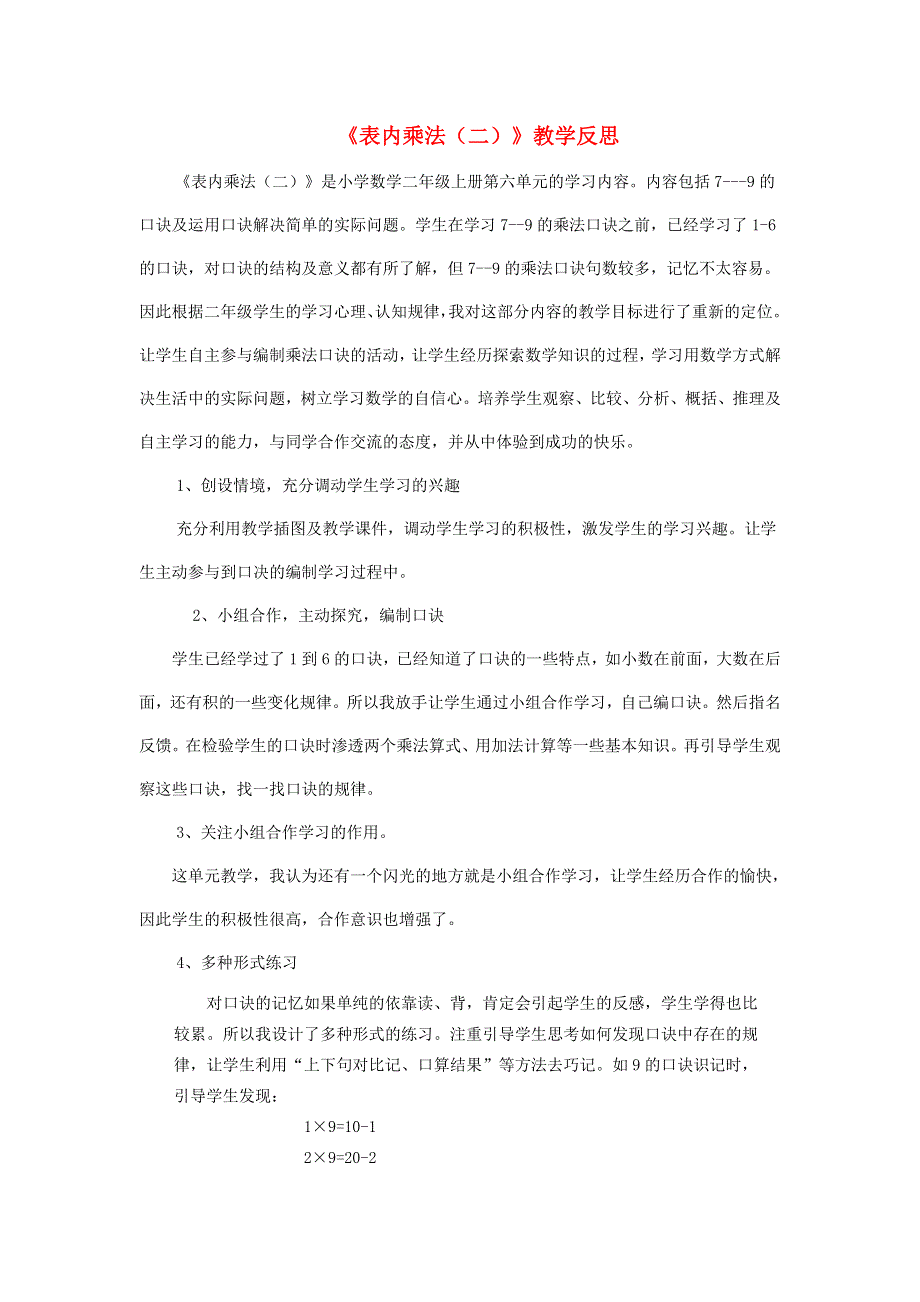 《表内乘法（二）》教学反思

《表内乘法（二）》是小学数学二年级上册第六单元的学习内容。内容包括 7---9 的口诀及运用口诀解决简单的实际问题。学生在学习 7--9 的乘法口诀之前，已经学习了 1-6 的口诀，对口诀的结构及意义都有所了解，但 7--9 的乘法口诀句数较多，记忆不太容易。因此根据二年级学生的学习心理、认知规律，我对这部分内容的教学目标进行了重新的定位。让学生自主参与编制乘法口诀的活动，让学生经历探索数学知识的过程，学习用数学方式解决生活中的实际问题，树立学习数学的自信心。培养学生观察、比较、分析、概括、推理及自主学习的能力，与同学合作交流的态度，并从中体验到成功的快乐。

1、创设情境，充分调动学生学习的兴趣

充分利用教学插图及教学课件，调动学生学习的积极性，激发学生的学习兴趣。让学生主动参与到口诀的编制学习过程中。

2、小组合作，主动探究，编制口诀

学生已经学过了 1 到 6 的口诀，已经知道了口诀的一些特点，如小数在前面，大数在后面，还有积的一些变化规律。所以我放手让学生通过小组合作学习，自己编口诀。然后指名反馈。在检验学生的口诀时渗透两个乘法算式、用加法计算等一些基本知识。再引导学生观察这些口诀，找一找口诀的规律。

3、关注小组合作学习的作用。

这单元教学，我认为还有一个闪光的地方就是小组合作学习，让学生经历合作的愉快，因此学生的积极性很高，合作意识也增强了。

4、多种形式练习

对口诀的记忆如果单纯的依靠读、背，肯定会引起学生的反感，学生学得也比较累。所以我设计了多种形式的练习。注重引导学生思考如何发现口诀中存在的规律，让学生利用“上下句对比记、口算结果”等方法去巧记。如 9 的口诀识记时，引导学生发现：

$1×9=10-1$

$2×9=20-2$